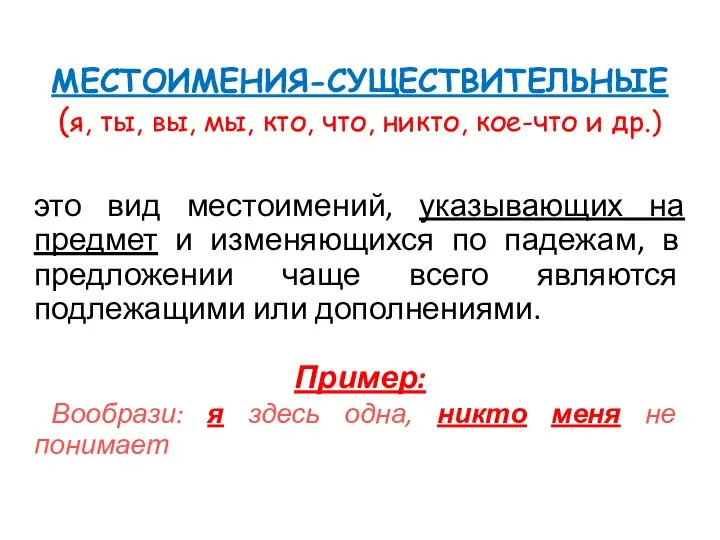 МЕСТОИМЕНИЯ-СУЩЕСТВИТЕЛЬНЫЕ
(я, ты, вы, мы, кто, что, никто, кое-что и др.)

это вид местоимений, указывающих на предмет и изменяющихся по падежам, в предложении чаще всего являются подлежащими или дополнениями.

Пример:
Вообрази: я здесь одна, никто меня не понимает